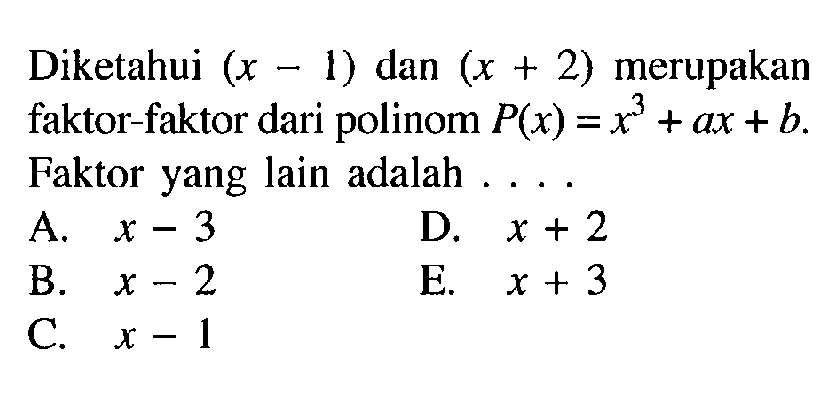 Diketahui $(x - 1)$ dan $(x + 2)$ merupakan faktor-faktor dari polinom $P(x) = x^3 + ax + b$. Faktor yang lain adalah . . . .

A. $x - 3$
B. $x - 2$
C. $x - 1$
D. $x + 2$
E. $x + 3$